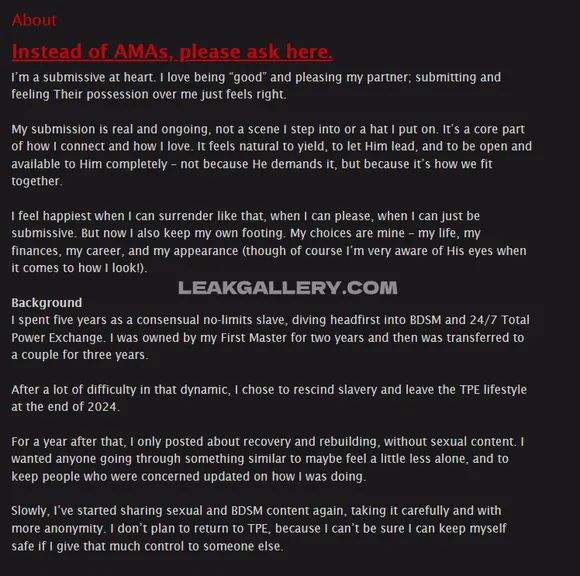 About

Instead of AMAs, please ask here.

I'm a submissive at heart. I love being "good" and pleasing my partner; submitting and feeling Their possession over me just feels right.

My submission is real and ongoing, not a scene I step into or a hat I put on. It's a core part of how I connect and how I love. It feels natural to yield, to let Him lead, and to be open and available to Him completely – not because He demands it, but because it's how we fit together.

I feel happiest when I can surrender like that, when I can please, when I can just be submissive. But now I also keep my own footing. My choices are mine – my life, my finances, my career, and my appearance (though of course I'm very aware of His eyes when it comes to how I look!).

LEAKGALLERY.COM

Background
I spent five years as a consensual no-limits slave, diving headfirst into BDSM and 24/7 Total Power Exchange. I was owned by my First Master for two years and then was transferred to a couple for three years.

After a lot of difficulty in that dynamic, I chose to rescind slavery and leave the TPE lifestyle at the end of 2024.

For a year after that, I only posted about recovery and rebuilding, without sexual content. I wanted anyone going through something similar to maybe feel a little less alone, and to keep people who were concerned updated on how I was doing.

Slowly, I've started sharing sexual and BDSM content again, taking it carefully and with more anonymity. I don't plan to return to TPE, because I can't be sure I can keep myself safe if I give that much control to someone else.